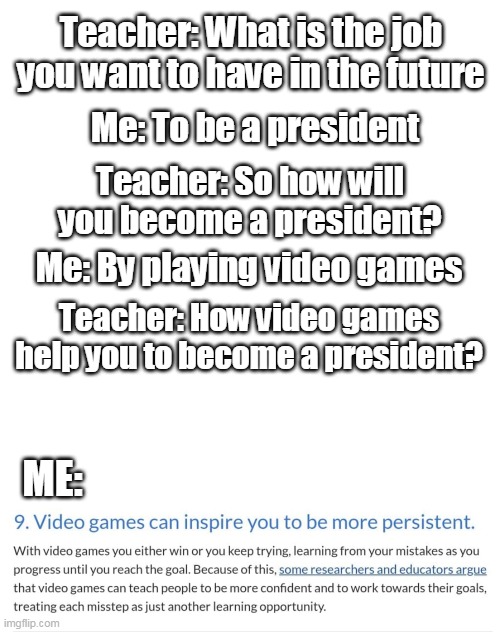 Teacher: What is the job you want to have in the future

Me: To be a president

Teacher: So how will you become a president?

Me: By playing video games

Teacher: How video games help you to become a president?

ME:

9. Video games can inspire you to be more persistent.

With video games you either win or you keep trying, learning from your mistakes as you progress until you reach the goal. Because of this, some researchers and educators argue that video games can teach people to be more confident and to work towards their goals, treating each misstep as just another learning opportunity.

imgflip.com